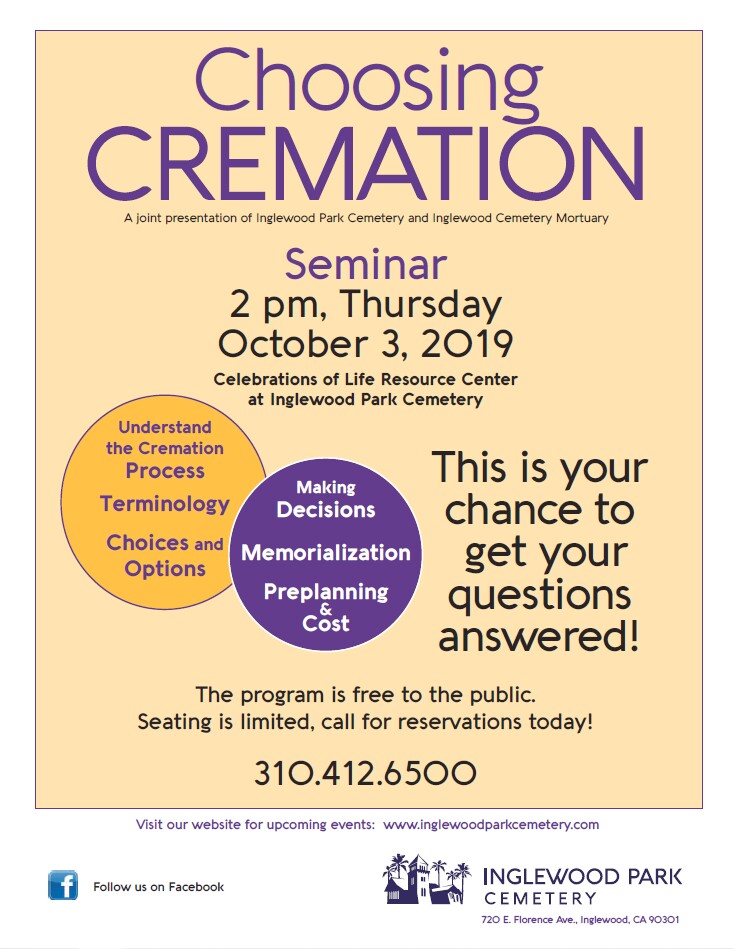 Choosing CREMATION

A joint presentation of Inglewood Park Cemetery and Inglewood Cemetery Mortuary

Seminar
2 pm, Thursday
October 3, 2019

Celebrations of Life Resource Center at Inglewood Park Cemetery

Understand the Cremation Process
Terminology
Choices and Options

Making Decisions
Memorialization
Preplanning & Cost

This is your chance to get your questions answered!

The program is free to the public.
Seating is limited, call for reservations today!

310.412.6500

Visit our website for upcoming events: www.inglewoodparkcemetery.com

f Follow us on Facebook

INGLEWOOD PARK CEMETERY
720 E. Florence Ave., Inglewood, CA 90301